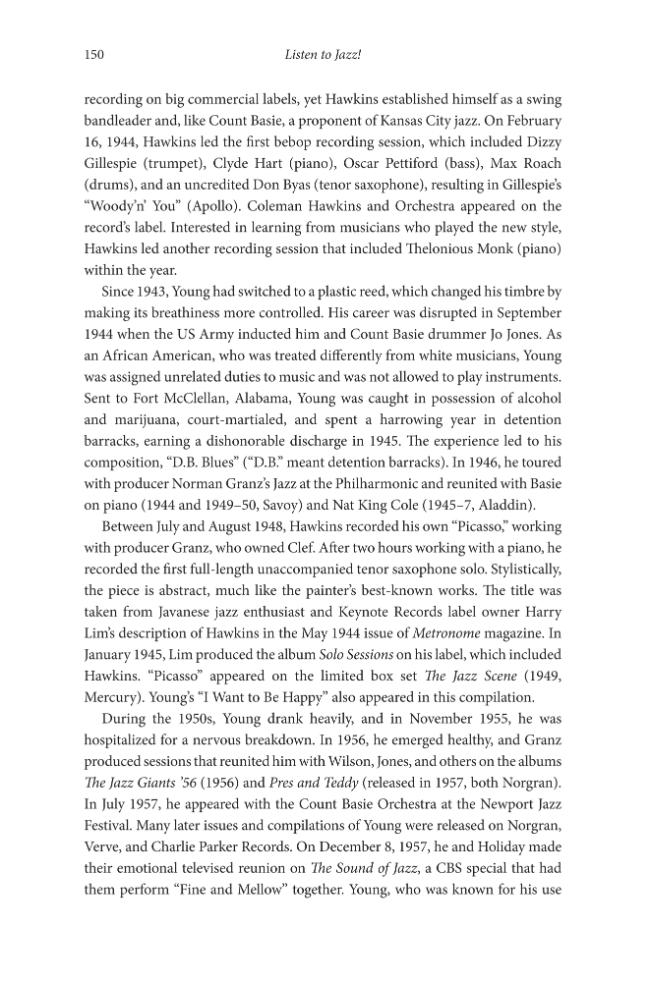 150 Listen to Jazz!

recording on big commercial labels, yet Hawkins established himself as a swing bandleader and, like Count Basie, a proponent of Kansas City jazz. On February 16, 1944, Hawkins led the first bebop recording session, which included Dizzy Gillespie (trumpet), Clyde Hart (piano), Oscar Pettiford (bass), Max Roach (drums), and an uncredited Don Byas (tenor saxophone), resulting in Gillespie's "Woody'n' You" (Apollo). Coleman Hawkins and Orchestra appeared on the record's label. Interested in learning from musicians who played the new style, Hawkins led another recording session that included Thelonious Monk (piano) within the year.

Since 1943, Young had switched to a plastic reed, which changed his timbre by making its breathiness more controlled. His career was disrupted in September 1944 when the US Army inducted him and Count Basie drummer Jo Jones. As an African American, who was treated differently from white musicians, Young was assigned unrelated duties to music and was not allowed to play instruments. Sent to Fort McClellan, Alabama, Young was caught in possession of alcohol and marijuana, court-martialed, and spent a harrowing year in detention barracks, earning a dishonorable discharge in 1945. The experience led to his composition, "D.B. Blues" ("D.B." meant detention barracks). In 1946, he toured with producer Norman Granz's Jazz at the Philharmonic and reunited with Basie on piano (1944 and 1949–50, Savoy) and Nat King Cole (1945–7, Aladdin).

Between July and August 1948, Hawkins recorded his own "Picasso," working with producer Granz, who owned Clef. After two hours working with a piano, he recorded the first full-length unaccompanied tenor saxophone solo. Stylistically, the piece is abstract, much like the painter's best-known works. The title was taken from Javanese jazz enthusiast and Keynote Records label owner Harry Lim's description of Hawkins in the May 1944 issue of Metronome magazine. In January 1945, Lim produced the album Solo Sessions on his label, which included Hawkins. "Picasso" appeared on the limited box set The Jazz Scene (1949, Mercury). Young's "I Want to Be Happy" also appeared in this compilation.

During the 1950s, Young drank heavily, and in November 1955, he was hospitalized for a nervous breakdown. In 1956, he emerged healthy, and Granz produced sessions that reunited him with Wilson, Jones, and others on the albums The Jazz Giants '56 (1956) and Pres and Teddy (released in 1957, both Norgran). In July 1957, he appeared with the Count Basie Orchestra at the Newport Jazz Festival. Many later issues and compilations of Young were released on Norgran, Verve, and Charlie Parker Records. On December 8, 1957, he and Holiday made their emotional televised reunion on The Sound of Jazz, a CBS special that had them perform "Fine and Mellow" together. Young, who was known for his use